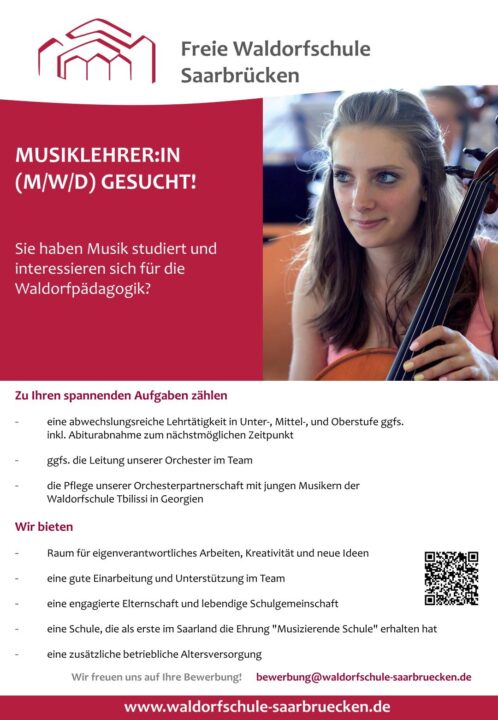 Freie Waldorfschule Saarbrücken

MUSIKLEHRER:IN (M/W/D) GESUCHT!

Sie haben Musik studiert und interessieren sich für die Waldorfpädagogik?

Zu Ihren spannenden Aufgaben zählen

- eine abwechslungsreiche Lehrtätigkeit in Unter-, Mittel-, und Oberstufe ggfs. inkl. Abiturabnahme zum nächstmöglichen Zeitpunkt

- ggfs. die Leitung unserer Orchester im Team

- die Pflege unserer Orchesterpartnerschaft mit jungen Musikern der Waldorfschule Tbilissi in Georgien

Wir bieten

- Raum für eigenverantwortliches Arbeiten, Kreativität und neue Ideen

- eine gute Einarbeitung und Unterstützung im Team

- eine engagierte Elternschaft und lebendige Schulgemeinschaft

- eine Schule, die als erste im Saarland die Ehrung "Musizierende Schule" erhalten hat

- eine zusätzliche betriebliche Altersversorgung

Wir freuen uns auf Ihre Bewerbung! bewerbung@waldorfschule-saarbruecken.de

www.waldorfschule-saarbruecken.de